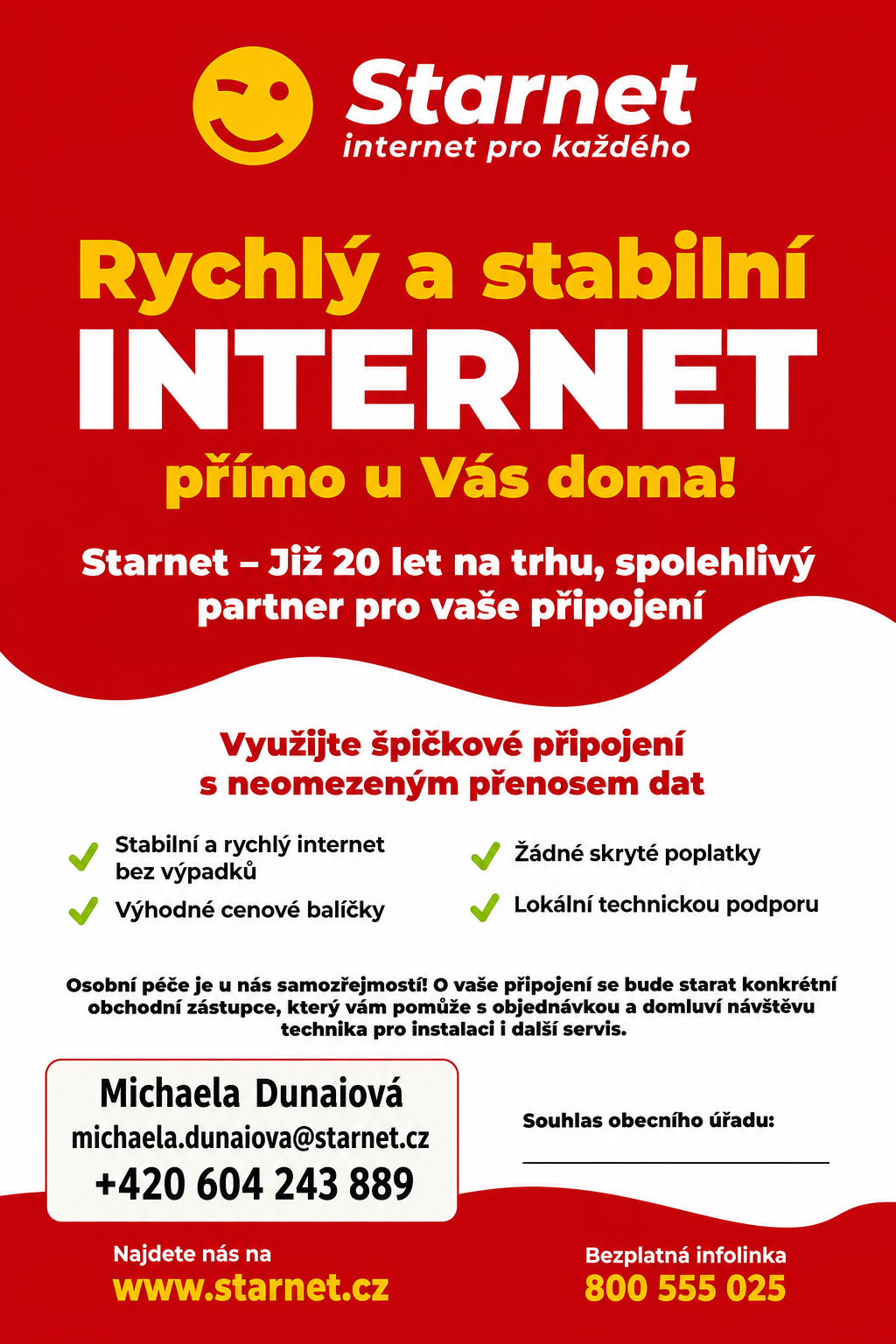 Starnet
internet pro každého

Rychlý a stabilní
INTERNET
přímo u Vás doma!

Starnet – Již 20 let na trhu, spolehlivý partner pro vaše připojení

Využijte špičkové připojení s neomezeným přenosem dat

✓ Stabilní a rychlý internet bez výpadků
✓ Výhodné cenové balíčky
✓ Žádné skryté poplatky
✓ Lokální technickou podporu

Osobní péče je u nás samozřejmostí! O vaše připojení se bude starat konkrétní obchodní zástupce, který vám pomůže s objednávkou a domluví návštěvu technika pro instalaci i další servis.

Michaela Dunaiová
michaela.dunaiova@starnet.cz
+420 604 243 889

Souhlas obecního úřadu:
____

Najdete nás na
www.starnet.cz

Bezplatná infolinka
800 555 025